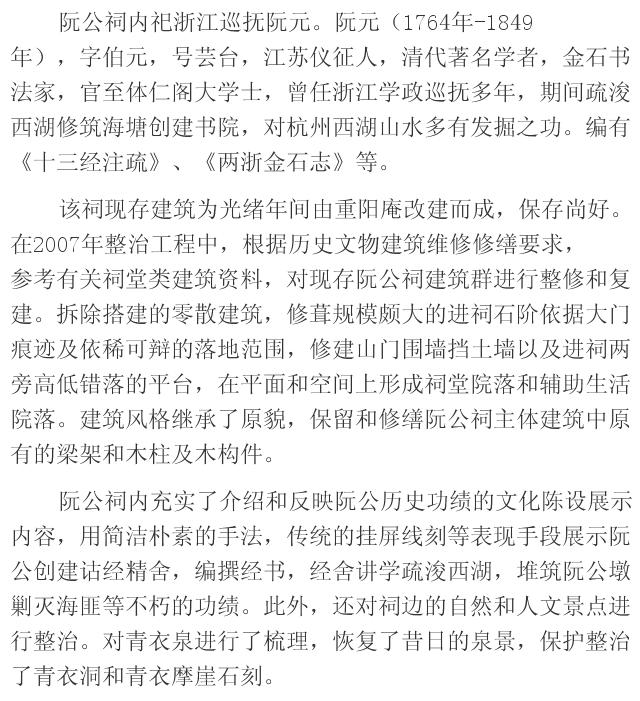 阮公祠内祀浙江巡抚阮元。阮元（1764年-1849年），字伯元，号芸台，江苏仪征人，清代著名学者，金石书法家，官至体仁阁大学士，曾任浙江学政巡抚多年，期间疏浚西湖修筑海塘创建书院，对杭州西湖山水多有发掘之功。编有《十三经注疏》、《两浙金石志》等。

该祠现存建筑为光绪年间由重阳庵改建而成，保存尚好。在2007年整治工程中，根据历史文物建筑维修修缮要求，参考有关祠堂类建筑资料，对现存阮公祠建筑群进行整修和复建。拆除搭建的零散建筑，修葺规模颇大的进祠石阶依据大门痕迹及依稀可辩的落地范围，修建山门围墙挡土墙以及进祠两旁高低错落的平台，在平面和空间上形成祠堂院落和辅助生活院落。建筑风格继承了原貌，保留和修缮阮公祠主体建筑中原有的梁架和木柱及木构件。

阮公祠内充实了介绍和反映阮公历史功绩的文化陈设展示内容，用简洁朴素的手法，传统的挂屏线刻等表现手段展示阮公创建诂经精舍，编撰经书，经舍讲学疏浚西湖，堆筑阮公墩剿灭海匪等不朽的功绩。此外，还对祠边的自然和人文景点进行整治。对青衣泉进行了梳理，恢复了昔日的泉景，保护整治了青衣洞和青衣摩崖石刻。